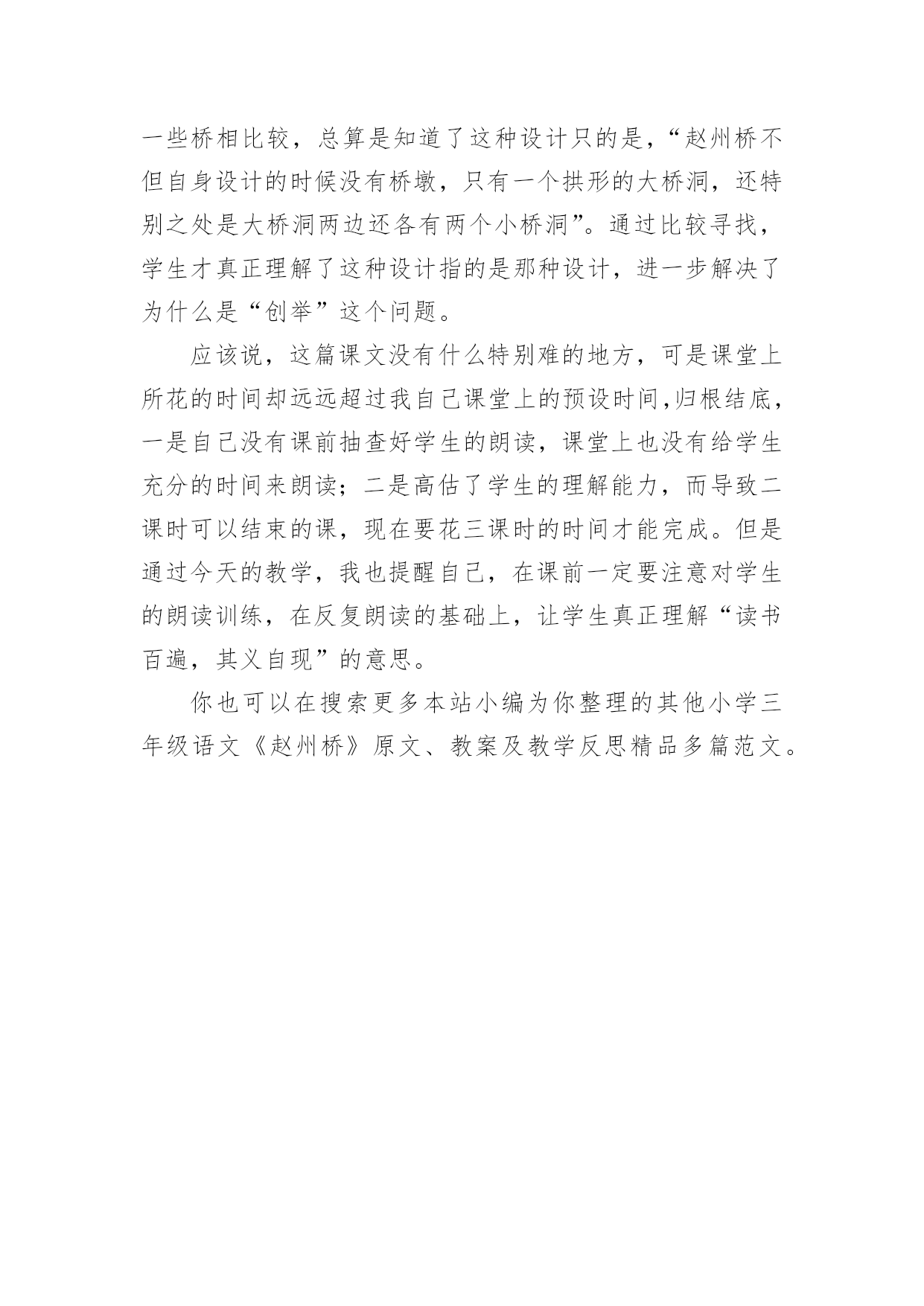 一些桥相比较，总算是知道了这种设计只的是，“赵州桥不但自身设计的时候没有桥墩，只有一个拱形的大桥洞，还特别之处是大桥洞两边还各有两个小桥洞”。通过比较寻找，学生才真正理解了这种设计指的是那种设计，进一步解决了为什么是“创举”这个问题。

应该说，这篇课文没有什么特别难的地方，可是课堂上所花的时间却远远超过我自己课堂上的预设时间,归根结底，一是自己没有课前抽查好学生的朗读，课堂上也没有给学生充分的时间来朗读；二是高估了学生的理解能力，而导致二课时可以结束的课，现在要花三课时的时间才能完成。但是通过今天的教学，我也提醒自己，在课前一定要注意对学生的朗读训练，在反复朗读的基础上，让学生真正理解“读书百遍，其义自现”的意思。

你也可以在搜索更多本站小编为你整理的其他小学三年级语文《赵州桥》原文、教案及教学反思精品多篇范文。